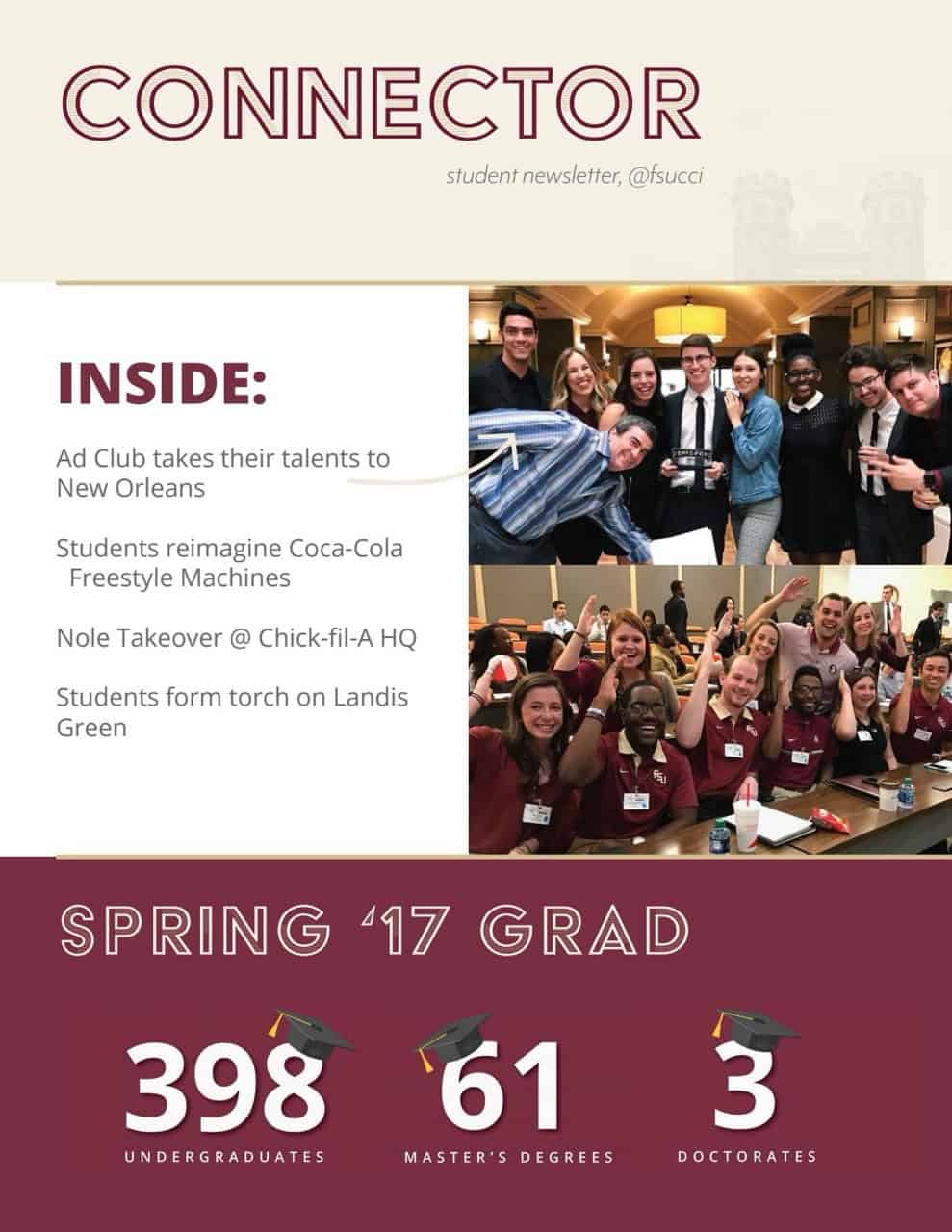 CONNECTOR

student newsletter, @fsucci

INSIDE:

Ad Club takes their talents to New Orleans

Students reimagine Coca-Cola Freestyle Machines

Nole Takeover @ Chick-fil-A HQ

Students form torch on Landis Green

SPRING '17 GRAD

398
UNDERGRADUATES

61
MASTER'S DEGREES

3
DOCTORATES